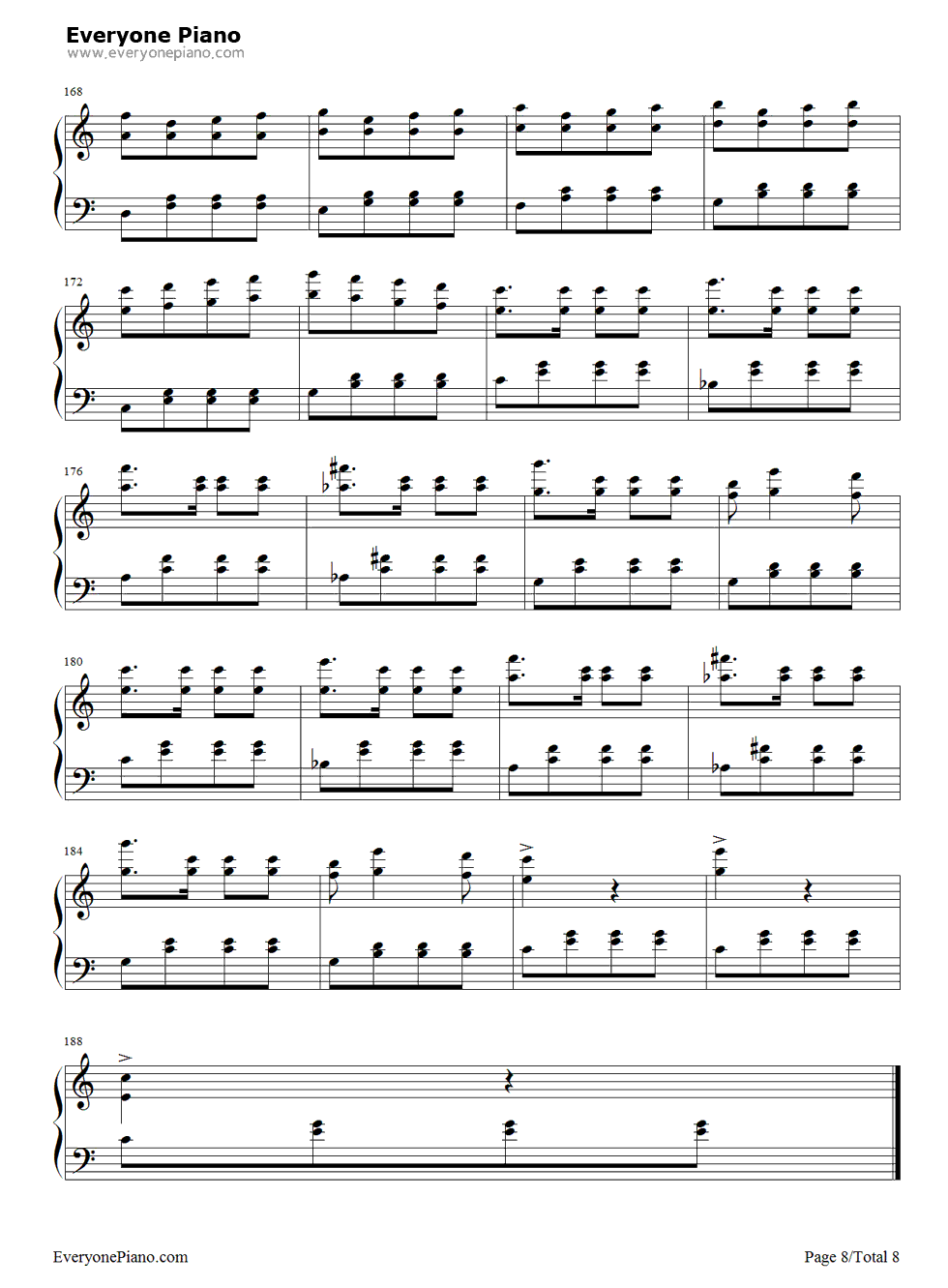 Everyone Piano
www.everyonepiano.com

168

172

176

180

184

188

EveryonePiano.com

Page 8/Total 8